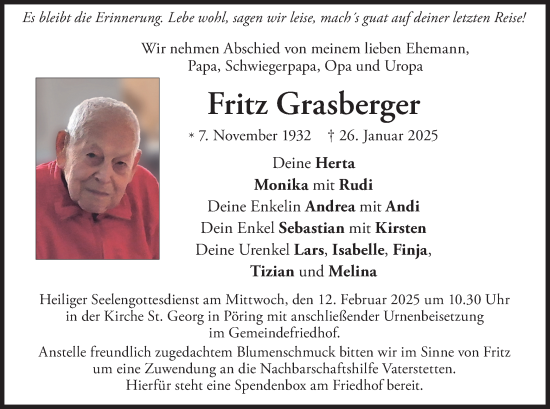 Es bleibt die Erinnerung. Lebe wohl, sagen wir leise, mach´s guat auf deiner letzten Reise!

Wir nehmen Abschied von meinem lieben Ehemann, Papa, Schwiegerpapa, Opa und Uropa

Fritz Grasberger

* 7. November 1932 † 26. Januar 2025

Deine Herta
Monika mit Rudi
Deine Enkelin Andrea mit Andi
Dein Enkel Sebastian mit Kirsten
Deine Urenkel Lars, Isabelle, Finja, Tizian und Melina

Heiliger Seelengottesdienst am Mittwoch, den 12. Februar 2025 um 10.30 Uhr in der Kirche St. Georg in Pöring mit anschließender Urnenbeisetzung im Gemeindefriedhof.

Anstelle freundlich zugedachtem Blumenschmuck bitten wir im Sinne von Fritz um eine Zuwendung an die Nachbarschaftshilfe Vaterstetten. Hierfür steht eine Spendenbox am Friedhof bereit.